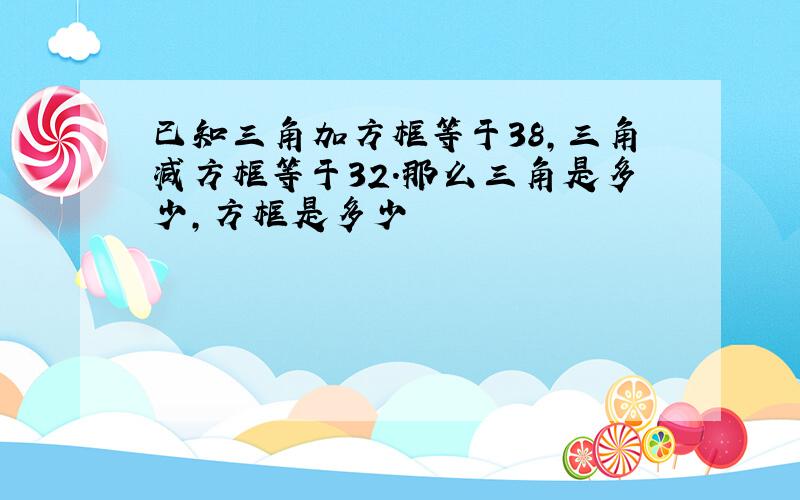 已知三角加方框等于38,三角减方框等于32.那么三角是多少,方框是多少